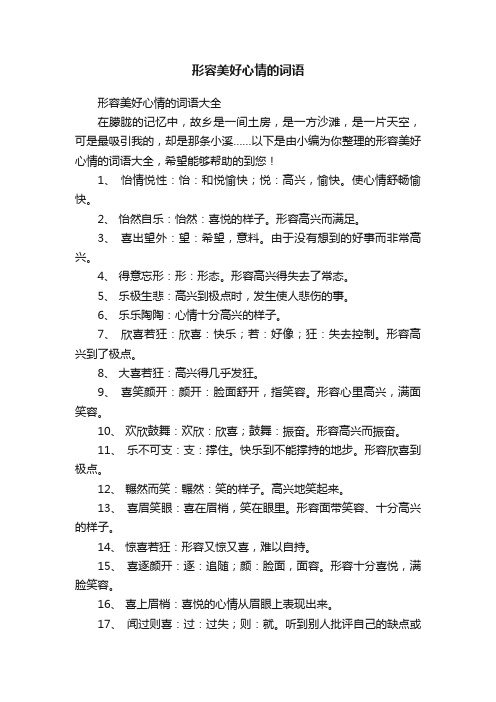 形容美好心情的词语

形容美好心情的词语大全

在朦胧的记忆中，故乡是一间土房，是一方沙滩，是一片天空，可是最吸引我的，却是那条小溪……以下是由小编为你整理的形容美好心情的词语大全，希望能够帮助的到您！

1、 怡情悦性：怡：和悦愉快；悦：高兴，愉快。使心情舒畅愉快。

2、 怡然自乐：怡然：喜悦的样子。形容高兴而满足。

3、 喜出望外：望：希望，意料。由于没有想到的好事而非常高兴。

4、 得意忘形：形：形态。形容高兴得失去了常态。

5、 乐极生悲：高兴到极点时，发生使人悲伤的事。

6、 乐乐陶陶：心情十分高兴的样子。

7、 欣喜若狂：欣喜：快乐；若：好像；狂：失去控制。形容高兴到了极点。

8、 大喜若狂：高兴得几乎发狂。

9、 喜笑颜开：颜开：脸面舒开，指笑容。形容心里高兴，满面笑容。

10、 欢欣鼓舞：欢欣：欣喜；鼓舞：振奋。形容高兴而振奋。

11、 乐不可支：支：撑住。快乐到不能撑持的地步。形容欣喜到极点。

12、 辗然而笑：辗然：笑的样子。高兴地笑起来。

13、 喜眉笑眼：喜在眉梢，笑在眼里。形容面带笑容、十分高兴的样子。

14、 惊喜若狂：形容又惊又喜，难以自持。

15、 喜逐颜开：逐：追随；颜：脸面，面容。形容十分喜悦，满脸笑容。

16、 喜上眉梢：喜悦的心情从眉眼上表现出来。

17、 闻过则喜：过：过失；则：就。听到别人批评自己的缺点或